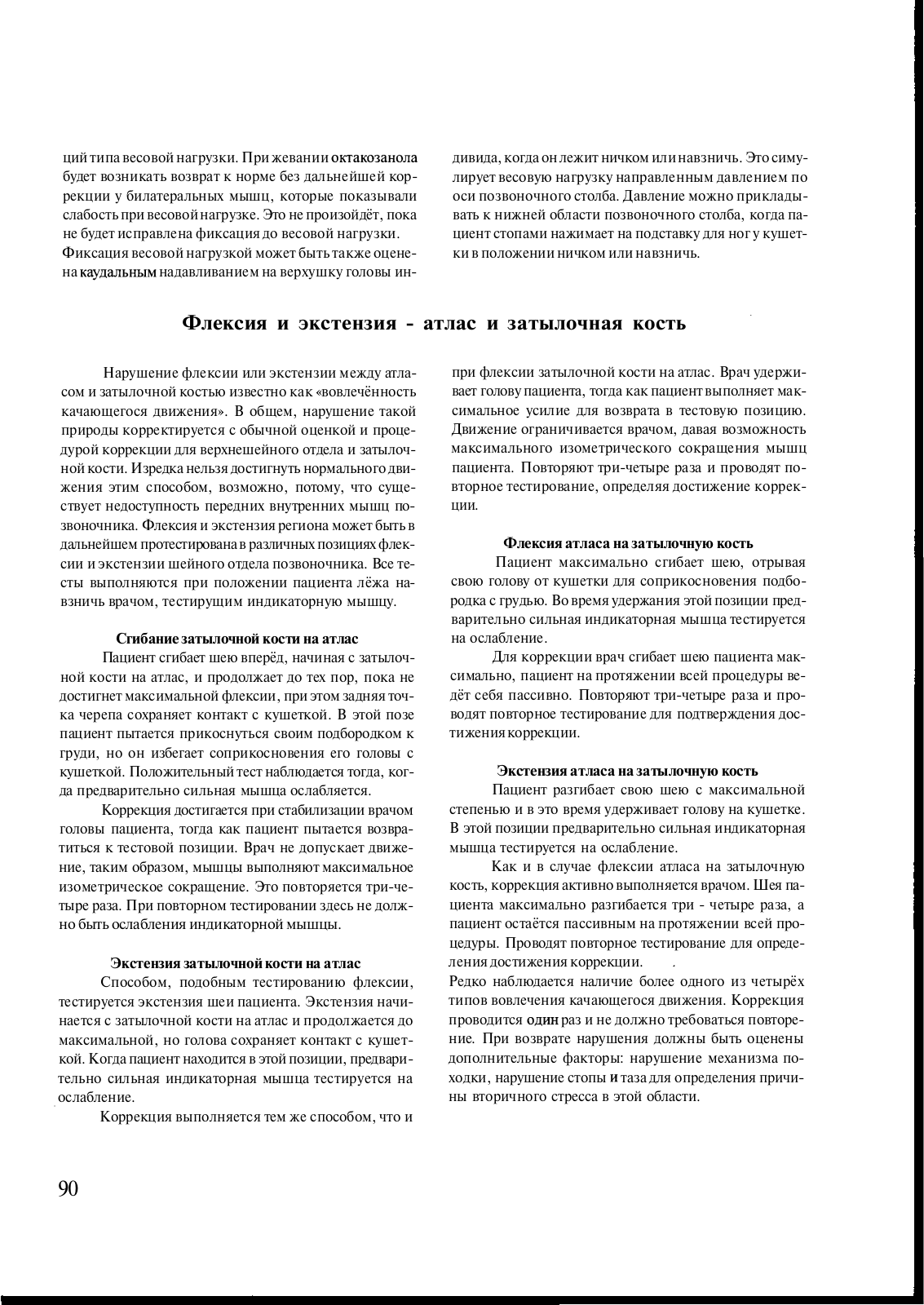 ций типа весовой нагрузки. При жевании октакозанола будет возникать возврат к норме без дальнейшей коррекции у билатеральных мышц, которые показывали слабость при весовой нагрузке. Это не произойдёт, пока не будет исправлена фиксация до весовой нагрузки. Фиксация весовой нагрузкой может быть также оценена каудальным надавливанием на верхушку головы индивида, когда он лежит ничком или навзничь. Это симулирует весовую нагрузку направленным давлением по оси позвоночного столба. Давление можно прикладывать к нижней области позвоночного столба, когда пациент стопами нажимает на подставку для ног у кушетки в положении ничком или навзничь.

Флексия и экстензия - атлас и затылочная кость

Нарушение флексии или экстензии между атласом и затылочной костью известно как «вовлечённость качающегося движения». В общем, нарушение такой природы корректируется с обычной оценкой и процедурой коррекции для верхнешейного отдела и затылочной кости. Изредка нельзя достигнуть нормального движения этим способом, возможно, потому, что существует недоступность передних внутренних мышц позвоночника. Флексия и экстензия региона может быть в дальнейшем протестирована в различных позициях флексии и экстензии шейного отдела позвоночника. Все тесты выполняются при положении пациента лёжа навзничь врачом, тестирущим индикаторную мышцу.

Сгибание затылочной кости на атлас

Пациент сгибает шею вперёд, начиная с затылочной кости на атлас, и продолжает до тех пор, пока не достигнет максимальной флексии, при этом задняя точка черепа сохраняет контакт с кушеткой. В этой позе пациент пытается прикоснуться своим подбородком к груди, но он избегает соприкосновения его головы с кушеткой. Положительный тест наблюдается тогда, когда предварительно сильная мышца ослабляется.

Коррекция достигается при стабилизации врачом головы пациента, тогда как пациент пытается возвратиться к тестовой позиции. Врач не допускает движение, таким образом, мышцы выполняют максимальное изометрическое сокращение. Это повторяется три-четыре раза. При повторном тестировании здесь не должно быть ослабления индикаторной мышцы.

Экстензия затылочной кости на атлас

Способом, подобным тестированию флексии, тестируется экстензия шеи пациента. Экстензия начинается с затылочной кости на атлас и продолжается до максимальной, но голова сохраняет контакт с кушеткой. Когда пациент находится в этой позиции, предварительно сильная индикаторная мышца тестируется на ослабление.

Коррекция выполняется тем же способом, что и при флексии затылочной кости на атлас. Врач удерживает голову пациента, тогда как пациент выполняет максимальное усилие для возврата в тестовую позицию. Движение ограничивается врачом, давая возможность максимального изометрического сокращения мышц пациента. Повторяют три-четыре раза и проводят повторное тестирование, определяя достижение коррекции.

Флексия атласа на затылочную кость

Пациент максимально сгибает шею, отрывая свою голову от кушетки для соприкосновения подбородка с грудью. Во время удержания этой позиции предварительно сильная индикаторная мышца тестируется на ослабление.

Для коррекции врач сгибает шею пациента максимально, пациент на протяжении всей процедуры ведёт себя пассивно. Повторяют три-четыре раза и проводят повторное тестирование для подтверждения достижения коррекции.

Экстензия атласа на затылочную кость

Пациент разгибает свою шею с максимальной степенью и в это время удерживает голову на кушетке. В этой позиции предварительно сильная индикаторная мышца тестируется на ослабление.

Как и в случае флексии атласа на затылочную кость, коррекция активно выполняется врачом. Шея пациента максимально разгибается три - четыре раза, а пациент остаётся пассивным на протяжении всей процедуры. Проводят повторное тестирование для определения достижения коррекции.

Редко наблюдается наличие более одного из четырёх типов вовлечения качающегося движения. Коррекция проводится один раз и не должно требоваться повторение. При возврате нарушения должны быть оценены дополнительные факторы: нарушение механизма походки, нарушение стопы и таза для определения причины вторичного стресса в этой области.

90